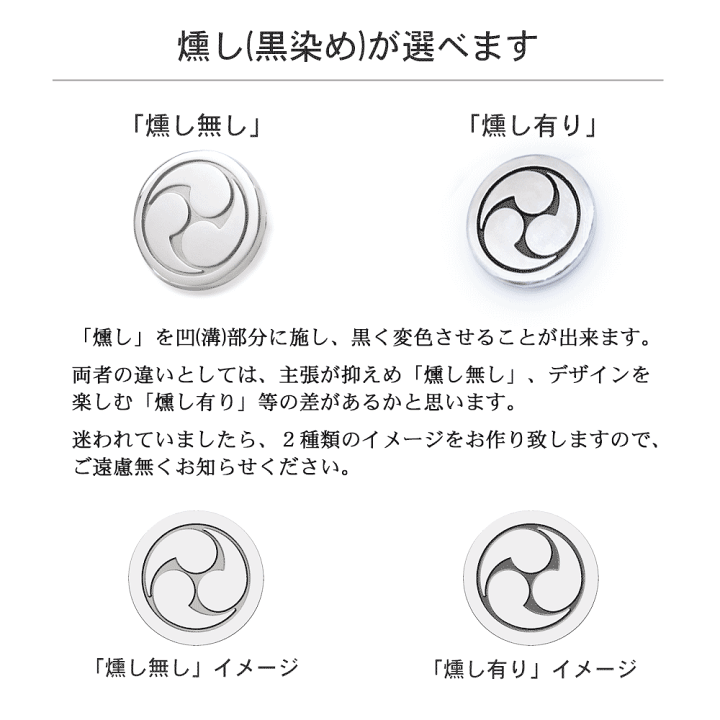 燻し(黒染め)が選べます

「燻し無し」

「燻し有り」

「燻し」を凹(溝)部分に施し、黒く変色させることが出来ます。

両者の違いとしては、主張が抑えめ「燻し無し」、デザインを楽しむ「燻し有り」等の差があるかと思います。

迷われていましたら、２種類のイメージをお作り致しますので、ご遠慮無くお知らせください。

「燻し無し」イメージ

「燻し有り」イメージ